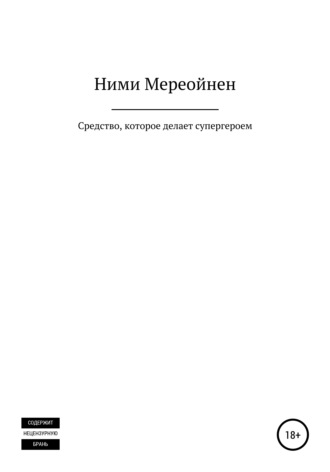 Ними Мереойнен

Средство, которое делает супергероем

СОДЕРЖИТ
НЕЦЕНЗУРНУЮ
БРАНЬ

18+